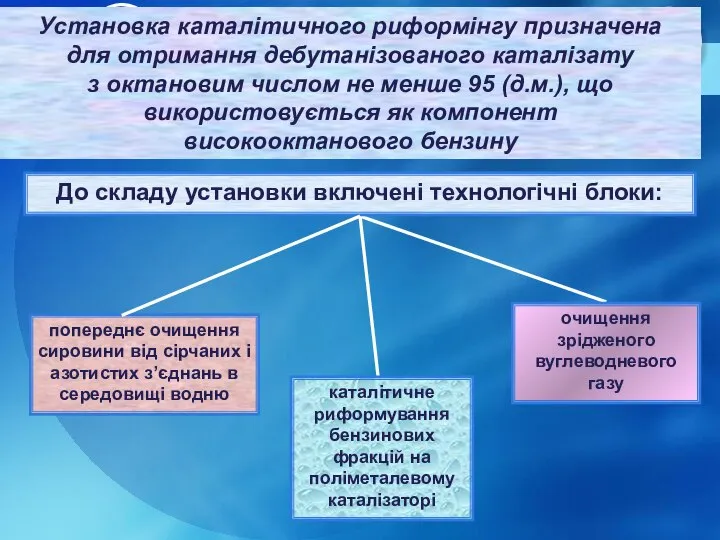 Установка каталітичного риформінгу призначена для отримання дебутанізованого каталізату з октановим числом не менше 95 (д.м.), що використовується як компонент високооктанового бензину

До складу установки включені технологічні блоки:

попереднє очищення сировини від сірчаних і азотистих з'єднань в середовищі водню

каталітичне риформування бензинових фракцій на поліметалевому каталізаторі

очищення зрідженого вуглеводневого газу